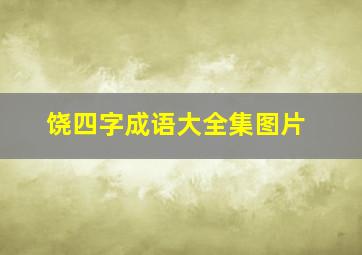 饶四字成语大全集图片